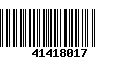 41418017